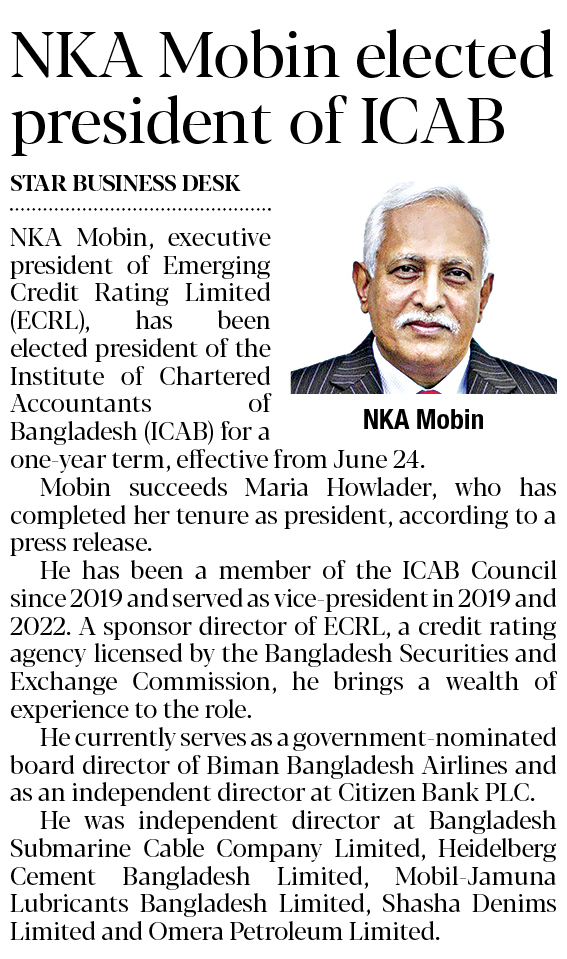 NKA Mobin elected president of ICAB

STAR BUSINESS DESK

NKA Mobin, executive president of Emerging Credit Rating Limited (ECRL), has been elected president of the Institute of Chartered Accountants of Bangladesh (ICAB) for a one-year term, effective from June 24.

NKA Mobin

Mobin succeeds Maria Howlader, who has completed her tenure as president, according to a press release.

He has been a member of the ICAB Council since 2019 and served as vice-president in 2019 and 2022. A sponsor director of ECRL, a credit rating agency licensed by the Bangladesh Securities and Exchange Commission, he brings a wealth of experience to the role.

He currently serves as a government-nominated board director of Biman Bangladesh Airlines and as an independent director at Citizen Bank PLC.

He was independent director at Bangladesh Submarine Cable Company Limited, Heidelberg Cement Bangladesh Limited, Mobil-Jamuna Lubricants Bangladesh Limited, Shasha Denims Limited and Omera Petroleum Limited.